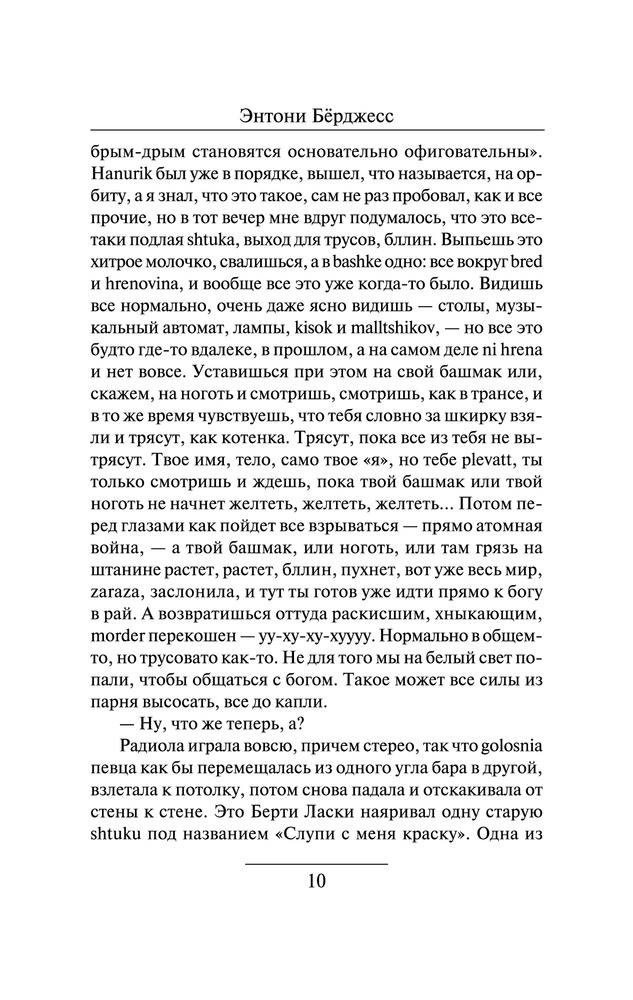 Энтони Бёрджесс

брым-дрым становятся основательно офиговательны». Hanurik был уже в порядке, вышел, что называется, на орбиту, а я знал, что это такое, сам не раз пробовал, как и все прочие, но в тот вечер мне вдруг подумалось, что это все-таки подлая shtuka, выход для трусов, бллин. Выпьешь это хитрое молочко, свалишься, а в bashke одно: все вокруг bred и hrenovina, и вообще все это уже когда-то было. Видишь все нормально, очень даже ясно видишь — столы, музыкальный автомат, лампы, kisok и malltshikov, — но все это будто где-то вдалеке, в прошлом, а на самом деле ni hrena и нет вовсе. Уставишься при этом на свой башмак или, скажем, на ноготь и смотришь, смотришь, как в трансе, и в то же время чувствуешь, что тебя словно за шкирку взяли и трясут, как котенка. Трясут, пока все из тебя не вытрясут. Твое имя, тело, само твое «я», но тебе plevatt, ты только смотришь и ждешь, пока твой башмак или твой ноготь не начнет желтеть, желтеть, желтеть... Потом перед глазами как пойдет все взрываться — прямо атомная война, — а твой башмак, или ноготь, или там грязь на штанине растет, растет, бллин, пухнет, вот уже весь мир, zaraza, заслонила, и тут ты готов уже идти прямо к богу в рай. А возвратишься оттуда раскисшим, хныкающим, morder перекошен — уу-ху-ху-хуууу. Нормально в общем-то, но трусовато как-то. Не для того мы на белый свет попали, чтобы общаться с богом. Такое может все силы из парня высосать, все до капли.

— Ну, что же теперь, а?

Радиола играла вовсю, причем стерео, так что golosnia певца как бы перемещалась из одного угла бара в другой, взлетала к потолку, потом снова падала и отскакивала от стены к стене. Это Берти Ласки наяривал одну старую shtuku под названием «Слупи с меня краску». Одна из

10